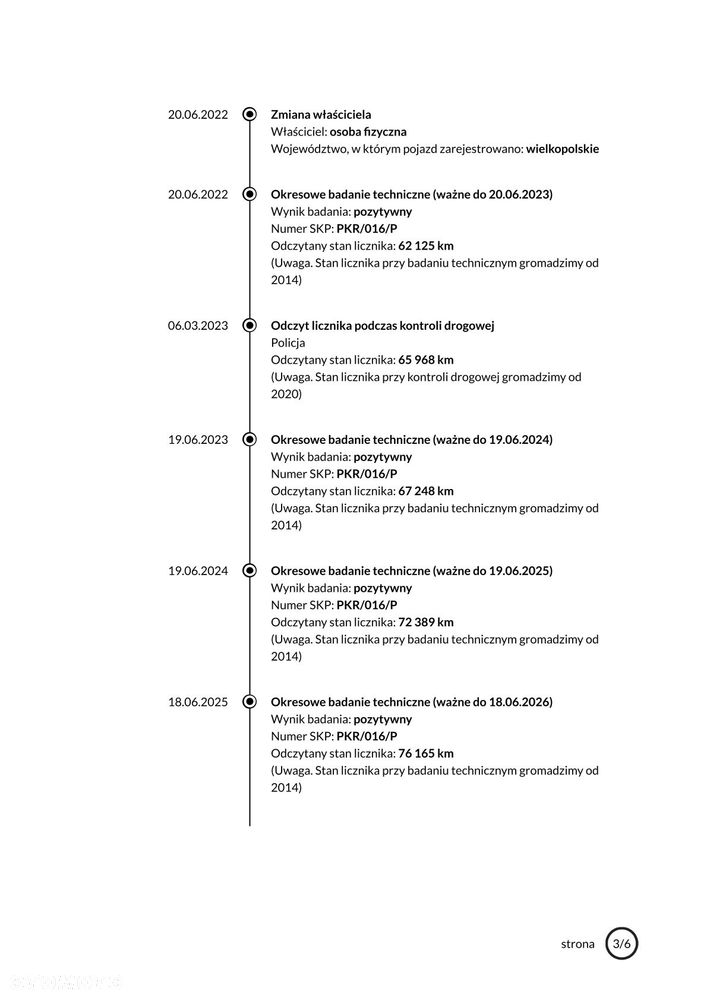 20.06.2022
Zmiana właściciela
Właściciel: osoba fizyczna
Województwo, w którym pojazd zarejestrowano: wielkopolskie

20.06.2022
Okresowe badanie techniczne (ważne do 20.06.2023)
Wynik badania: pozytywny
Numer SKP: PKR/016/P
Odczytany stan licznika: 62 125 km
(Uwaga. Stan licznika przy badaniu technicznym gromadzimy od 2014)

06.03.2023
Odczyt licznika podczas kontroli drogowej
Policja
Odczytany stan licznika: 65 968 km
(Uwaga. Stan licznika przy kontroli drogowej gromadzimy od 2020)

19.06.2023
Okresowe badanie techniczne (ważne do 19.06.2024)
Wynik badania: pozytywny
Numer SKP: PKR/016/P
Odczytany stan licznika: 67 248 km
(Uwaga. Stan licznika przy badaniu technicznym gromadzimy od 2014)

19.06.2024
Okresowe badanie techniczne (ważne do 19.06.2025)
Wynik badania: pozytywny
Numer SKP: PKR/016/P
Odczytany stan licznika: 72 389 km
(Uwaga. Stan licznika przy badaniu technicznym gromadzimy od 2014)

18.06.2025
Okresowe badanie techniczne (ważne do 18.06.2026)
Wynik badania: pozytywny
Numer SKP: PKR/016/P
Odczytany stan licznika: 76 165 km
(Uwaga. Stan licznika przy badaniu technicznym gromadzimy od 2014)

strona 3/6